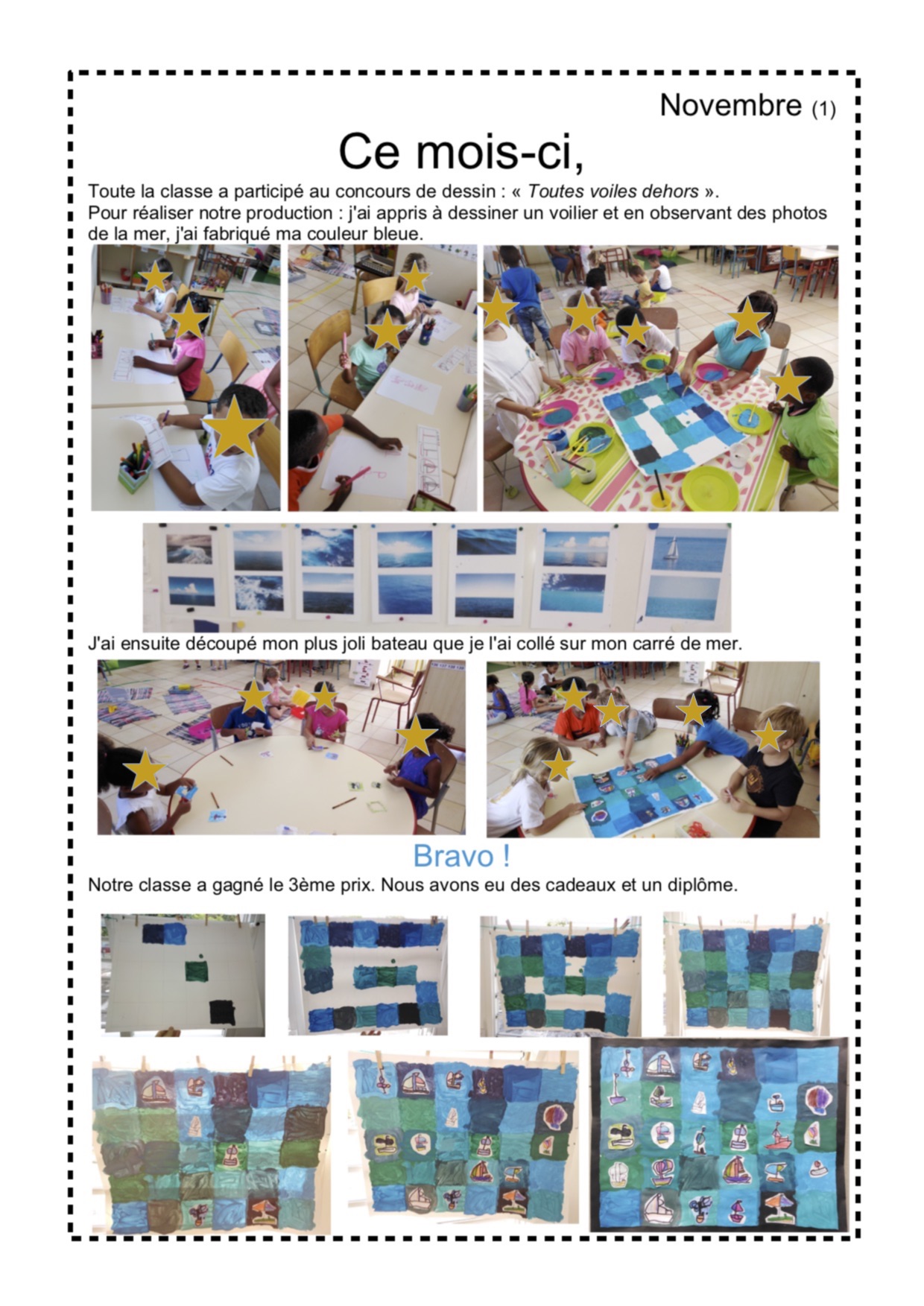 Novembre (1)

Ce mois-ci,

Toute la classe a participé au concours de dessin : « Toutes voiles dehors ».
Pour réaliser notre production : j'ai appris à dessiner un voilier et en observant des photos de la mer, j'ai fabriqué ma couleur bleue.

J'ai ensuite découpé mon plus joli bateau que je l'ai collé sur mon carré de mer.

Bravo !

Notre classe a gagné le 3ème prix. Nous avons eu des cadeaux et un diplôme.